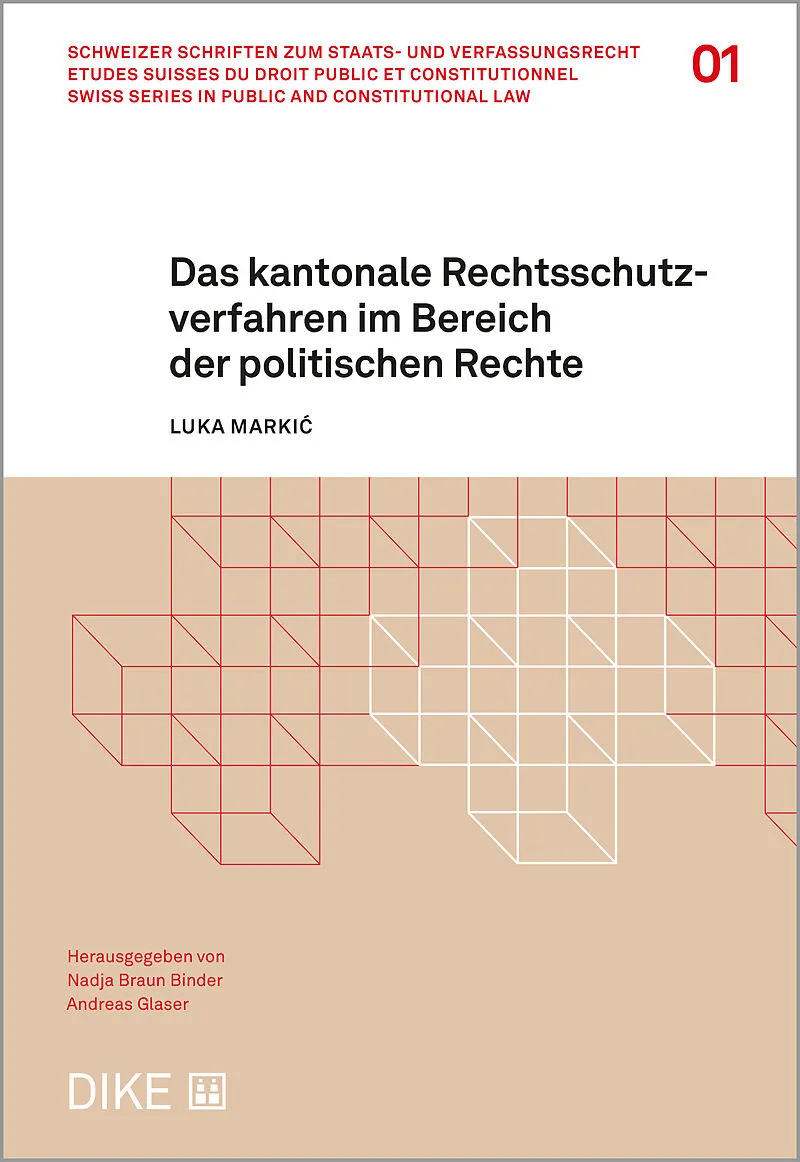 SCHWEIZER SCHRIFTEN ZUM STAATS- UND VERFASSUNGSRECHT
ETUDES SUISSES DU DROIT PUBLIC ET CONSTITUTIONNEL
SWISS SERIES IN PUBLIC AND CONSTITUTIONAL LAW

01

Das kantonale Rechtsschutzverfahren im Bereich der politischen Rechte

LUKA MARKIĆ

Herausgegeben von
Nadja Braun Binder
Andreas Glaser

DIKE